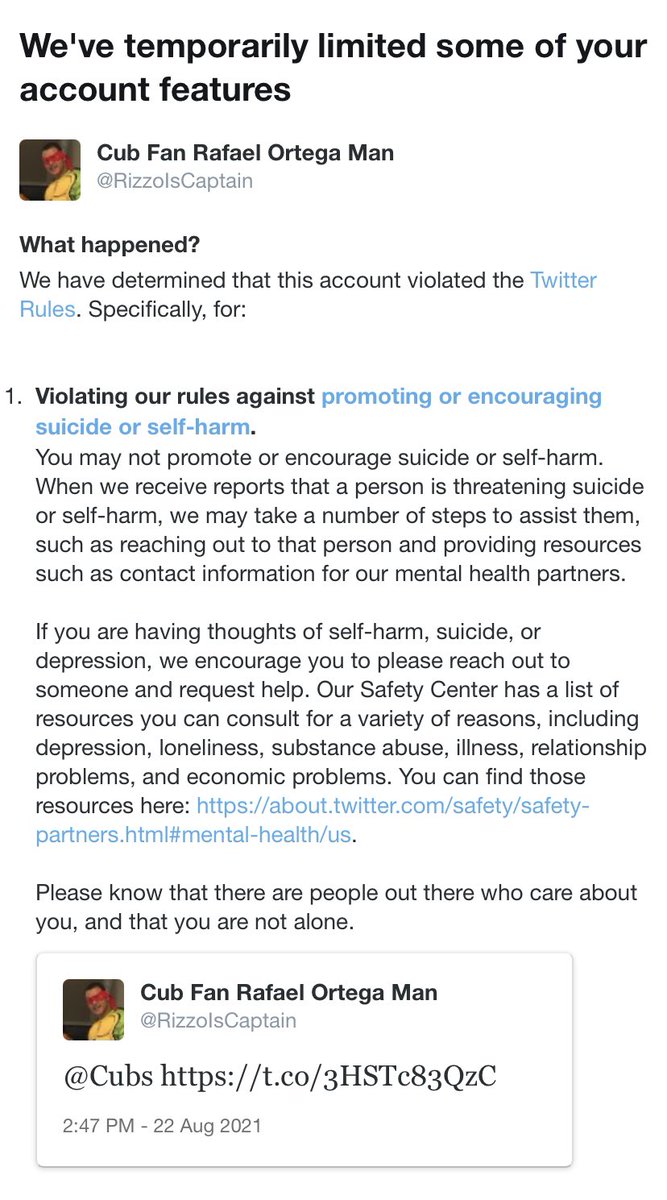 We've temporarily limited some of your account features

Cub Fan Rafael Ortega Man
@RizzoIsCaptain

What happened?
We have determined that this account violated the Twitter Rules. Specifically, for:

1. Violating our rules against promoting or encouraging suicide or self-harm.
You may not promote or encourage suicide or self-harm. When we receive reports that a person is threatening suicide or self-harm, we may take a number of steps to assist them, such as reaching out to that person and providing resources such as contact information for our mental health partners.

If you are having thoughts of self-harm, suicide, or depression, we encourage you to please reach out to someone and request help. Our Safety Center has a list of resources you can consult for a variety of reasons, including depression, loneliness, substance abuse, illness, relationship problems, and economic problems. You can find those resources here: https://about.twitter.com/safety/safety-partners.html#mental-health/us.

Please know that there are people out there who care about you, and that you are not alone.

Cub Fan Rafael Ortega Man
@RizzoIsCaptain

@Cubs https://t.co/3HSTc83QzC

2:47 PM - 22 Aug 2021